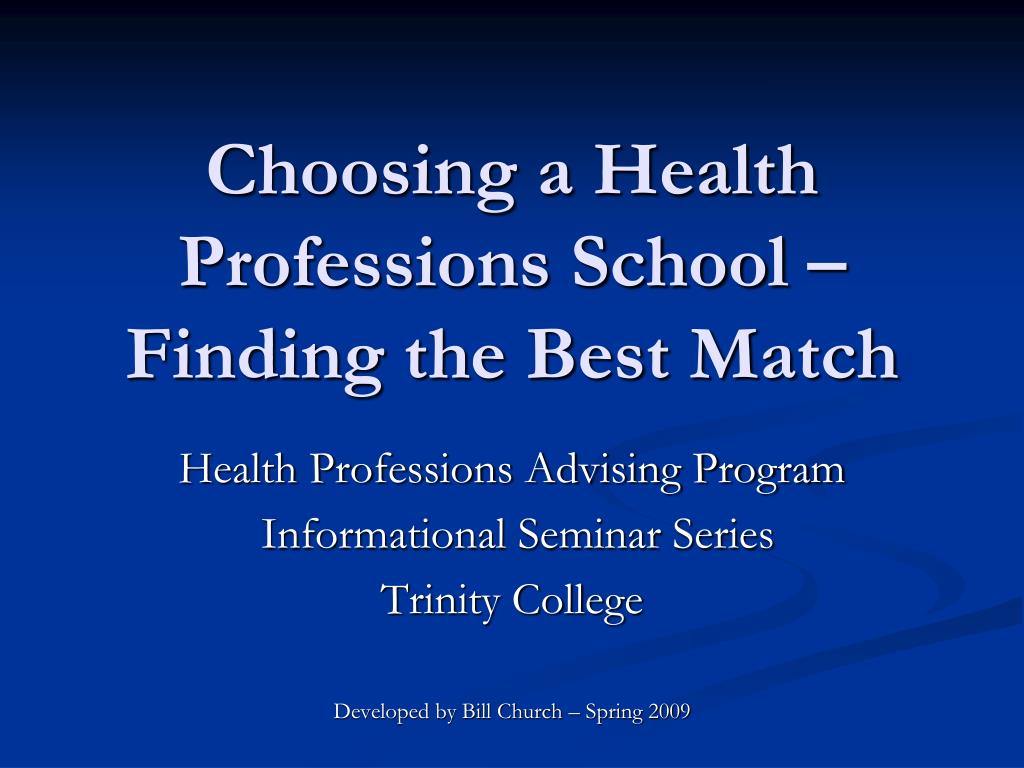 Choosing a Health Professions School – Finding the Best Match

Health Professions Advising Program
Informational Seminar Series
Trinity College

Developed by Bill Church – Spring 2009